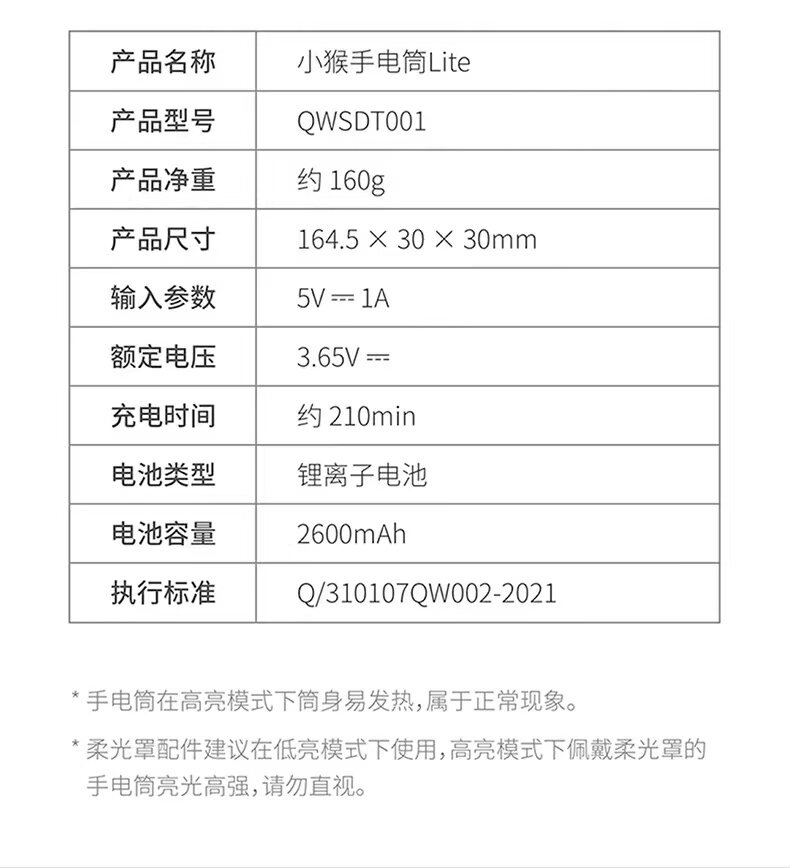 | 产品名称 | 小猴手电筒Lite |
|---|---|
| 产品型号 | QWSDT001 |
| 产品净重 | 约160g |
| 产品尺寸 | 164.5 × 30 × 30mm |
| 输入参数 | 5V ⎓ 1A |
| 额定电压 | 3.65V ⎓ |
| 充电时间 | 约210min |
| 电池类型 | 锂离子电池 |
| 电池容量 | 2600mAh |
| 执行标准 | Q/310107QW002-2021 |

* 手电筒在高亮模式下筒身易发热，属于正常现象。

* 柔光罩配件建议在低亮模式下使用，高亮模式下佩戴柔光罩的手电筒亮光高强，请勿直视。